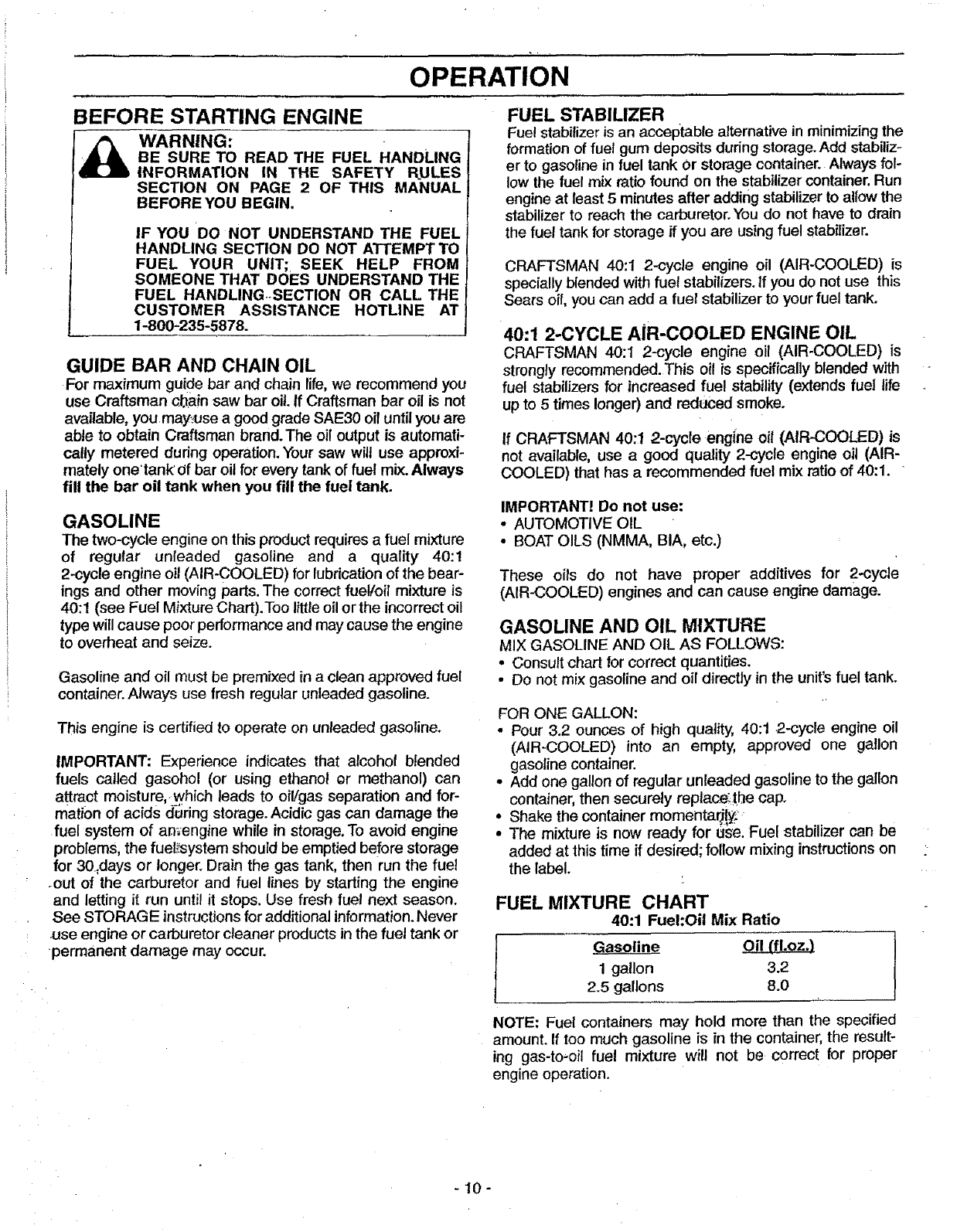 OPERATION

BEFORE STARTING ENGINE

WARNING:
BE SURE TO READ THE FUEL HANDLING INFORMATION IN THE SAFETY RULES SECTION ON PAGE 2 OF THIS MANUAL BEFORE YOU BEGIN.

IF YOU DO NOT UNDERSTAND THE FUEL HANDLING SECTION DO NOT ATTEMPT TO FUEL YOUR UNIT; SEEK HELP FROM SOMEONE THAT DOES UNDERSTAND THE FUEL HANDLING SECTION OR CALL THE CUSTOMER ASSISTANCE HOTLINE AT 1-800-235-5878.

GUIDE BAR AND CHAIN OIL
For maximum guide bar and chain life, we recommend you use Craftsman chain saw bar oil. If Craftsman bar oil is not available, you may use a good grade SAE30 oil until you are able to obtain Craftsman brand. The oil output is automatically metered during operation. Your saw will use approximately one tank of bar oil for every tank of fuel mix. Always fill the bar oil tank when you fill the fuel tank.

GASOLINE
The two-cycle engine on this product requires a fuel mixture of regular unleaded gasoline and a quality 40:1 2-cycle engine oil (AIR-COOLED) for lubrication of the bearings and other moving parts. The correct fuel/oil mixture is 40:1 (see Fuel Mixture Chart). Too little oil or the incorrect oil type will cause poor performance and may cause the engine to overheat and seize.

Gasoline and oil must be premixed in a clean approved fuel container. Always use fresh regular unleaded gasoline.

This engine is certified to operate on unleaded gasoline.

IMPORTANT: Experience indicates that alcohol blended fuels called gasohol (or using ethanol or methanol) can attract moisture, which leads to oil/gas separation and formation of acids during storage. Acidic gas can damage the fuel system of an engine while in storage. To avoid engine problems, the fuel system should be emptied before storage for 30 days or longer. Drain the gas tank, then run the fuel out of the carburetor and fuel lines by starting the engine and letting it run until it stops. Use fresh fuel next season. See STORAGE instructions for additional information. Never use engine or carburetor cleaner products in the fuel tank or permanent damage may occur.

FUEL STABILIZER
Fuel stabilizer is an acceptable alternative in minimizing the formation of fuel gum deposits during storage. Add stabilizer to gasoline in fuel tank or storage container. Always follow the fuel mix ratio found on the stabilizer container. Run engine at least 5 minutes after adding stabilizer to allow the stabilizer to reach the carburetor. You do not have to drain the fuel tank for storage if you are using fuel stabilizer.

CRAFTSMAN 40:1 2-cycle engine oil (AIR-COOLED) is specially blended with fuel stabilizers. If you do not use this Sears oil, you can add a fuel stabilizer to your fuel tank.

40:1 2-CYCLE AIR-COOLED ENGINE OIL
CRAFTSMAN 40:1 2-cycle engine oil (AIR-COOLED) is strongly recommended. This oil is specifically blended with fuel stabilizers for increased fuel stability (extends fuel life up to 5 times longer) and reduced smoke.

If CRAFTSMAN 40:1 2-cycle engine oil (AIR-COOLED) is not available, use a good quality 2-cycle engine oil (AIR-COOLED) that has a recommended fuel mix ratio of 40:1.

IMPORTANT! Do not use:
• AUTOMOTIVE OIL
• BOAT OILS (NMMA, BIA, etc.)

These oils do not have proper additives for 2-cycle (AIR-COOLED) engines and can cause engine damage.

GASOLINE AND OIL MIXTURE
MIX GASOLINE AND OIL AS FOLLOWS:
• Consult chart for correct quantities.
• Do not mix gasoline and oil directly in the unit's fuel tank.

FOR ONE GALLON:
• Pour 3.2 ounces of high quality, 40:1 2-cycle engine oil (AIR-COOLED) into an empty, approved one gallon gasoline container.
• Add one gallon of regular unleaded gasoline to the gallon container, then securely replace the cap.
• Shake the container momentarily.
• The mixture is now ready for use. Fuel stabilizer can be added at this time if desired; follow mixing instructions on the label.

FUEL MIXTURE CHART
40:1 Fuel:Oil Mix Ratio

| Gasoline | Oil (fl.oz.) |
|---|---|
| 1 gallon | 3.2 |
| 2.5 gallons | 8.0 |

NOTE: Fuel containers may hold more than the specified amount. If too much gasoline is in the container, the resulting gas-to-oil fuel mixture will not be correct for proper engine operation.

- 10 -